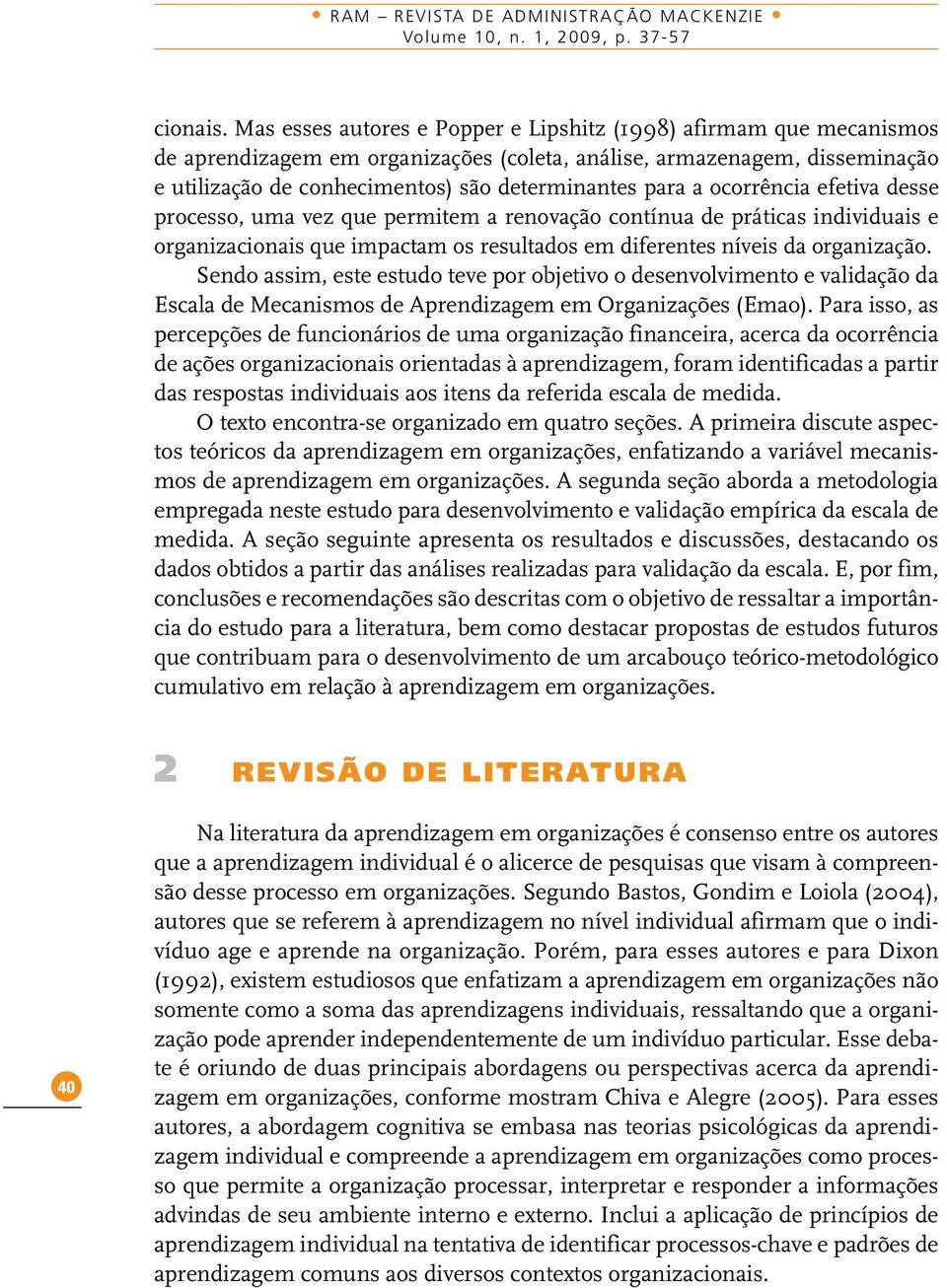 • RAM – REVISTA DE ADMINISTRAÇÃO MACKENZIE •
Volume 10, n. 1, 2009, p. 37-57

cionais. Mas esses autores e Popper e Lipshitz (1998) afirmam que mecanismos de aprendizagem em organizações (coleta, análise, armazenagem, disseminação e utilização de conhecimentos) são determinantes para a ocorrência efetiva desse processo, uma vez que permitem a renovação contínua de práticas individuais e organizacionais que impactam os resultados em diferentes níveis da organização.

Sendo assim, este estudo teve por objetivo o desenvolvimento e validação da Escala de Mecanismos de Aprendizagem em Organizações (Emao). Para isso, as percepções de funcionários de uma organização financeira, acerca da ocorrência de ações organizacionais orientadas à aprendizagem, foram identificadas a partir das respostas individuais aos itens da referida escala de medida.

O texto encontra-se organizado em quatro seções. A primeira discute aspectos teóricos da aprendizagem em organizações, enfatizando a variável mecanismos de aprendizagem em organizações. A segunda seção aborda a metodologia empregada neste estudo para desenvolvimento e validação empírica da escala de medida. A seção seguinte apresenta os resultados e discussões, destacando os dados obtidos a partir das análises realizadas para validação da escala. E, por fim, conclusões e recomendações são descritas com o objetivo de ressaltar a importância do estudo para a literatura, bem como destacar propostas de estudos futuros que contribuam para o desenvolvimento de um arcabouço teórico-metodológico cumulativo em relação à aprendizagem em organizações.

2 REVISÃO DE LITERATURA

Na literatura da aprendizagem em organizações é consenso entre os autores que a aprendizagem individual é o alicerce de pesquisas que visam à compreensão desse processo em organizações. Segundo Bastos, Gondim e Loiola (2004), autores que se referem à aprendizagem no nível individual afirmam que o indivíduo age e aprende na organização. Porém, para esses autores e para Dixon (1992), existem estudiosos que enfatizam a aprendizagem em organizações não somente como a soma das aprendizagens individuais, ressaltando que a organização pode aprender independentemente de um indivíduo particular. Esse debate é oriundo de duas principais abordagens ou perspectivas acerca da aprendizagem em organizações, conforme mostram Chiva e Alegre (2005). Para esses autores, a abordagem cognitiva se embasa nas teorias psicológicas da aprendizagem individual e compreende a aprendizagem em organizações como processo que permite a organização processar, interpretar e responder a informações advindas de seu ambiente interno e externo. Inclui a aplicação de princípios de aprendizagem individual na tentativa de identificar processos-chave e padrões de aprendizagem comuns aos diversos contextos organizacionais.

40